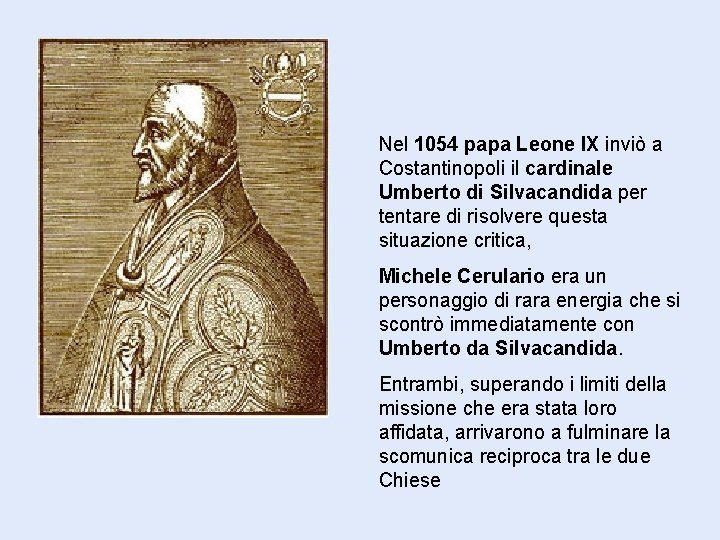 Nel 1054 papa Leone IX inviò a Costantinopoli il cardinale Umberto di Silvacandida per tentare di risolvere questa situazione critica,

Michele Cerulario era un personaggio di rara energia che si scontrò immediatamente con Umberto da Silvacandida.

Entrambi, superando i limiti della missione che era stata loro affidata, arrivarono a fulminare la scomunica reciproca tra le due Chiese